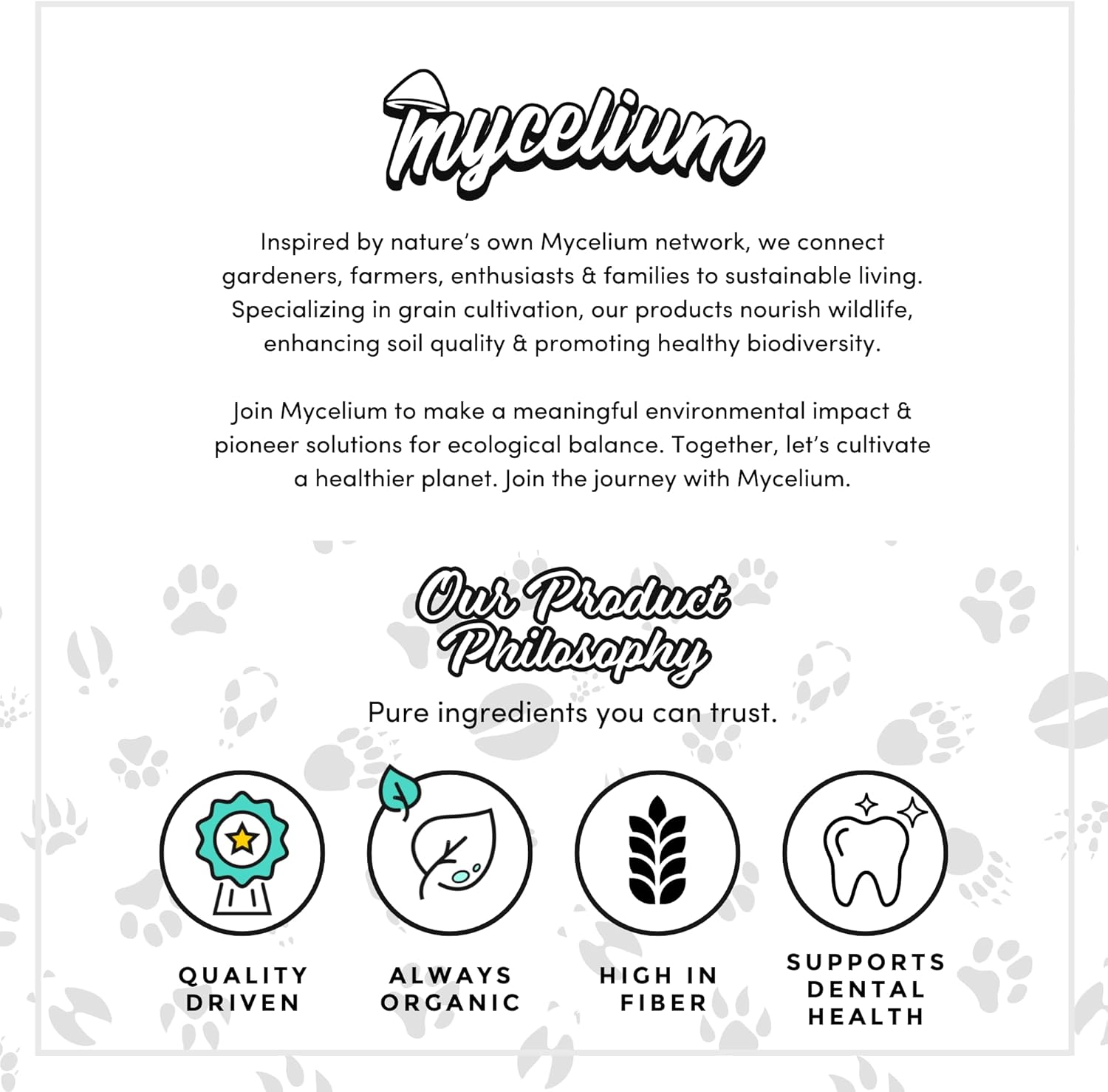 Mycelium

Inspired by nature's own Mycelium network, we connect gardeners, farmers, enthusiasts & families to sustainable living. Specializing in grain cultivation, our products nourish wildlife, enhancing soil quality & promoting healthy biodiversity.

Join Mycelium to make a meaningful environmental impact & pioneer solutions for ecological balance. Together, let's cultivate a healthier planet. Join the journey with Mycelium.

Our Product Philosophy

Pure ingredients you can trust.

QUALITY DRIVEN

ALWAYS ORGANIC

HIGH IN FIBER

SUPPORTS DENTAL HEALTH